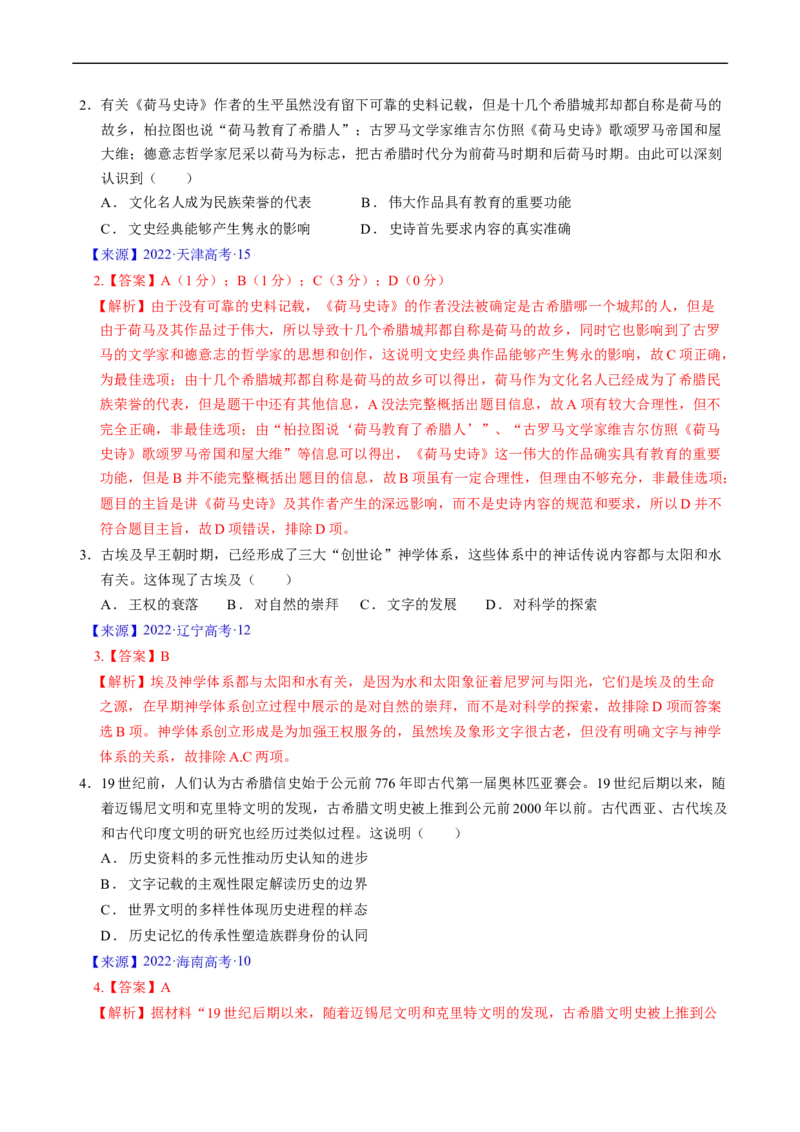 2.有关《荷马史诗》作者的生平虽然没有留下可靠的史料记载，但是十几个希腊城邦却都自称是荷马的故乡，柏拉图也说“荷马教育了希腊人”；古罗马文学家维吉尔仿照《荷马史诗》歌颂罗马帝国和屋大维；德意志哲学家尼采以荷马为标志，把古希腊时代分为前荷马时期和后荷马时期。由此可以深刻认识到（　　）

A．文化名人成为民族荣誉的代表　　B．伟大作品具有教育的重要功能

C．文史经典能够产生隽永的影响　　D．史诗首先要求内容的真实准确

【来源】2022·天津高考·15

2.【答案】A（1分）；B（1分）；C（3分）；D（0分）

【解析】由于没有可靠的史料记载，《荷马史诗》的作者没法被确定是古希腊哪一个城邦的人，但是由于荷马及其作品过于伟大，所以导致十几个希腊城邦都自称是荷马的故乡，同时它也影响到了古罗马的文学家和德意志的哲学家的思想和创作，这说明文史经典作品能够产生隽永的影响，故C项正确，为最佳选项；由十几个希腊城邦都自称是荷马的故乡可以得出，荷马作为文化名人已经成为了希腊民族荣誉的代表，但是题干中还有其他信息，A没法完整概括出题目信息，故A项有较大合理性，但不完全正确，非最佳选项；由“柏拉图说‘荷马教育了希腊人’”、“古罗马文学家维吉尔仿照《荷马史诗》歌颂罗马帝国和屋大维”等信息可以得出，《荷马史诗》这一伟大的作品确实具有教育的重要功能，但是B并不能完整概括出题目的信息，故B项虽有一定合理性，但理由不够充分，非最佳选项；题目的主旨是讲《荷马史诗》及其作者产生的深远影响，而不是史诗内容的规范和要求，所以D并不符合题目主旨，故D项错误，排除D项。

3.古埃及早王朝时期，已经形成了三大“创世论”神学体系，这些体系中的神话传说内容都与太阳和水有关。这体现了古埃及（　　）

A．王权的衰落　B．对自然的崇拜　C．文字的发展　D．对科学的探索

【来源】2022·辽宁高考·12

3.【答案】B

【解析】埃及神学体系都与太阳和水有关，是因为水和太阳象征着尼罗河与阳光，它们是埃及的生命之源，在早期神学体系创立过程中展示的是对自然的崇拜，而不是对科学的探索，故排除D项而答案选B项。神学体系创立形成是为加强王权服务的，虽然埃及象形文字很古老，但没有明确文字与神学体系的关系，故排除A.C两项。

4.19世纪前，人们认为古希腊信史始于公元前776年即古代第一届奥林匹亚赛会。19世纪后期以来，随着迈锡尼文明和克里特文明的发现，古希腊文明史被上推到公元前2000年以前。古代西亚、古代埃及和古代印度文明的研究也经历过类似过程。这说明（　　）

A．历史资料的多元性推动历史认知的进步

B．文字记载的主观性限定解读历史的边界

C．世界文明的多样性体现历史进程的样态

D．历史记忆的传承性塑造族群身份的认同

【来源】2022·海南高考·10

4.【答案】A

【解析】据材料“19世纪后期以来，随着迈锡尼文明和克里特文明的发现，古希腊文明史被上推到公